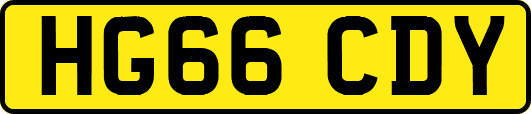 HG66 CDY